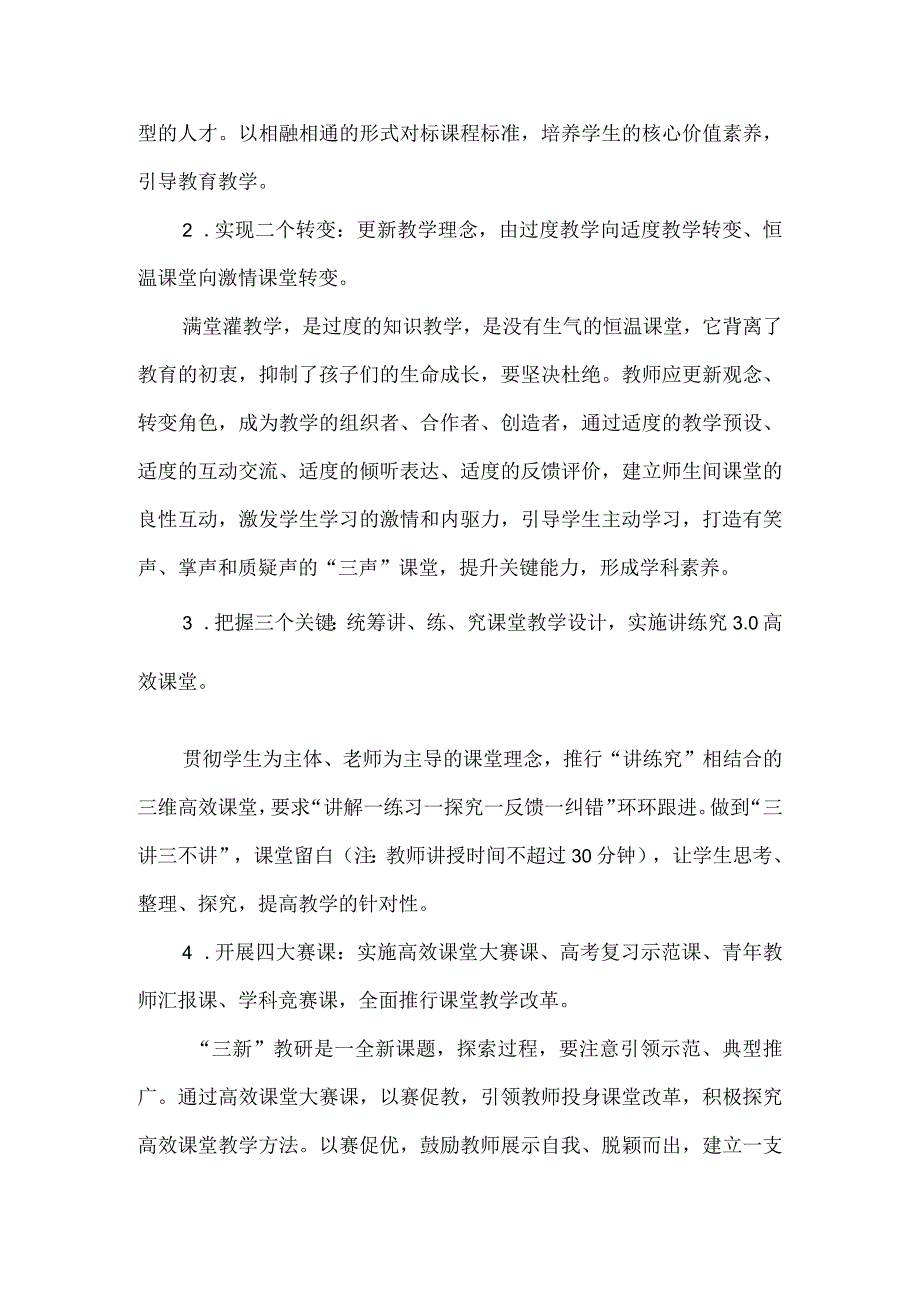 型的人才。以相融相通的形式对标课程标准，培养学生的核心价值素养，引导教育教学。

2．实现二个转变：更新教学理念，由过度教学向适度教学转变、恒温课堂向激情课堂转变。

满堂灌教学，是过度的知识教学，是没有生气的恒温课堂，它背离了教育的初衷，抑制了孩子们的生命成长，要坚决杜绝。教师应更新观念、转变角色，成为教学的组织者、合作者、创造者，通过适度的教学预设、适度的互动交流、适度的倾听表达、适度的反馈评价，建立师生间课堂的良性互动，激发学生学习的激情和内驱力，引导学生主动学习，打造有笑声、掌声和质疑声的“三声”课堂，提升关键能力，形成学科素养。

3．把握三个关键：统筹讲、练、究课堂教学设计，实施讲练究3.0高效课堂。

贯彻学生为主体、老师为主导的课堂理念，推行“讲练究”相结合的三维高效课堂，要求“讲解一练习一探究一反馈一纠错”环环跟进。做到“三讲三不讲”，课堂留白（注：教师讲授时间不超过30分钟），让学生思考、整理、探究，提高教学的针对性。

4．开展四大赛课：实施高效课堂大赛课、高考复习示范课、青年教师汇报课、学科竞赛课，全面推行课堂教学改革。

“三新”教研是一全新课题，探索过程，要注意引领示范、典型推广。通过高效课堂大赛课，以赛促教，引领教师投身课堂改革，积极探究高效课堂教学方法。以赛促优，鼓励教师展示自我、脱颖而出，建立一支